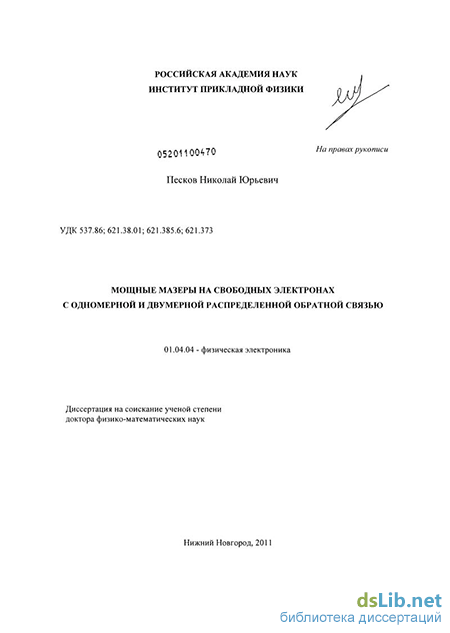 РОССИЙСКАЯ АКАДЕМИЯ НАУК
ИНСТИТУТ ПРИКЛАДНОЙ ФИЗИКИ

05201100470

На правах рукописи

Песков Николай Юрьевич

УДК 537.86; 621.38.01; 621.385.6; 621.373

МОЩНЫЕ МАЗЕРЫ НА СВОБОДНЫХ ЭЛЕКТРОНАХ
С ОДНОМЕРНОЙ И ДВУМЕРНОЙ РАСПРЕДЕЛЕННОЙ ОБРАТНОЙ СВЯЗЬЮ

01.04.04 - физическая электроника

Диссертация на соискание ученой степени
доктора физико-математических наук

Нижний Новгород, 2011

dsLib.net
библиотека диссертаций